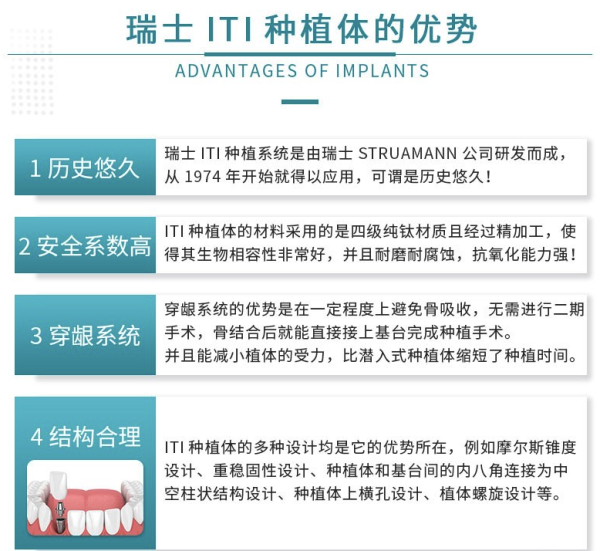 瑞士 ITI 种植体的优势

ADVANTAGES OF IMPLANTS

1 历史悠久

瑞士 ITI 种植系统是由瑞士 STRUAMANN 公司研发而成，从 1974 年开始就得以应用，可谓是历史悠久！

2 安全系数高

ITI 种植体的材料采用的是四级纯钛材质且经过精加工，使得其生物相容性非常好，并且耐磨耐腐蚀，抗氧化能力强！

3 穿龈系统

穿龈系统的优势是在一定程度上避免骨吸收，无需进行二期手术，骨结合后就能直接接上基台完成种植手术。
并且能减小植体的受力，比潜入式种植体缩短了种植时间。

4 结构合理

ITI 种植体的多种设计均是它的优势所在，例如摩尔斯锥度设计、重稳固性设计、种植体和基台间的内八角连接为中空柱状结构设计、种植体上横孔设计、植体螺旋设计等。